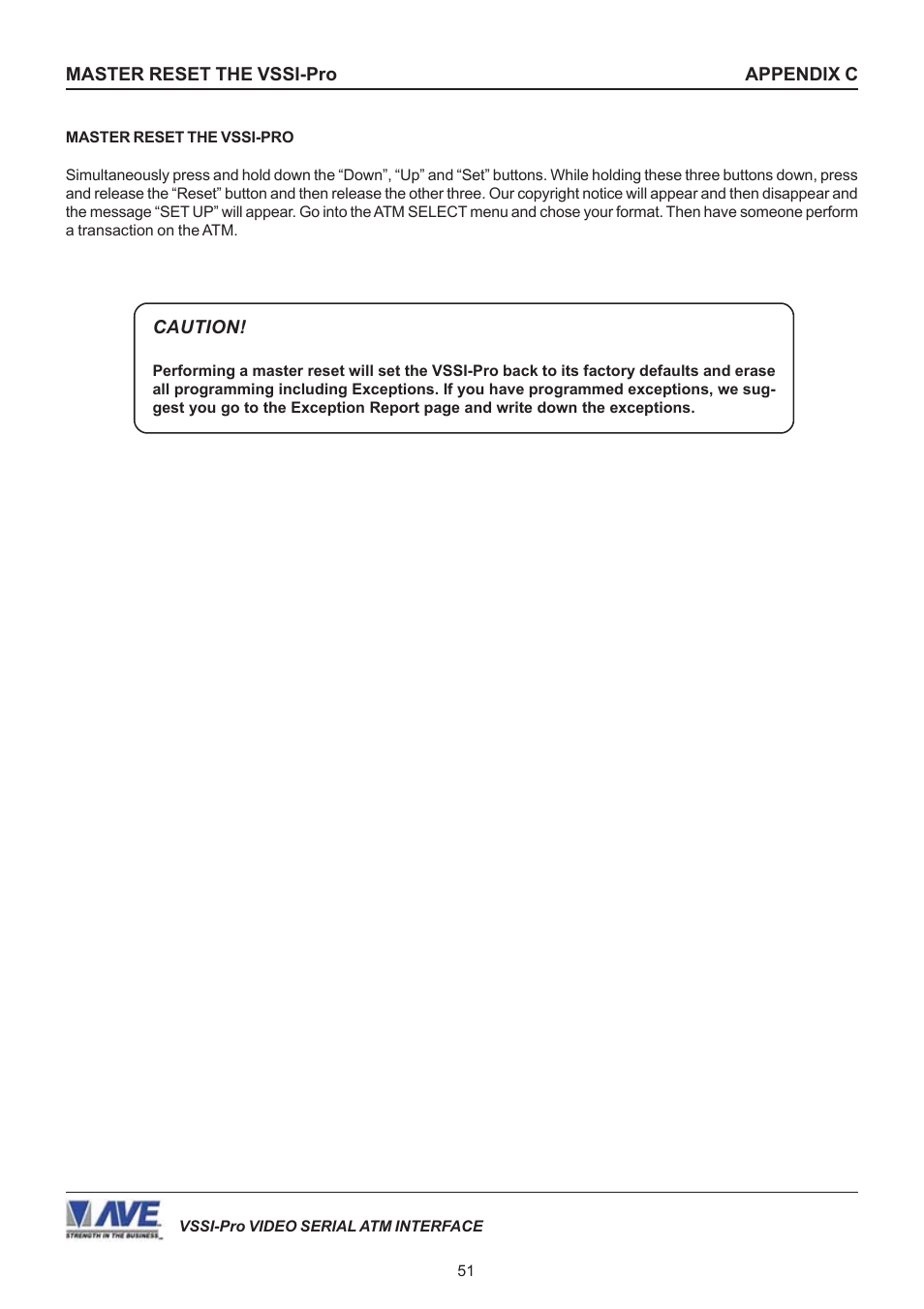 MASTER RESET THE VSSI-Pro APPENDIX C

MASTER RESET THE VSSI-PRO

Simultaneously press and hold down the “Down”, “Up” and “Set” buttons. While holding these three buttons down, press and release the “Reset” button and then release the other three. Our copyright notice will appear and then disappear and the message “SET UP” will appear. Go into the ATM SELECT menu and chose your format. Then have someone perform a transaction on the ATM.

CAUTION!

Performing a master reset will set the VSSI-Pro back to its factory defaults and erase all programming including Exceptions. If you have programmed exceptions, we suggest you go to the Exception Report page and write down the exceptions.

AVE STRENGTH IN THE BUSINESS

VSSI-Pro VIDEO SERIAL ATM INTERFACE

51